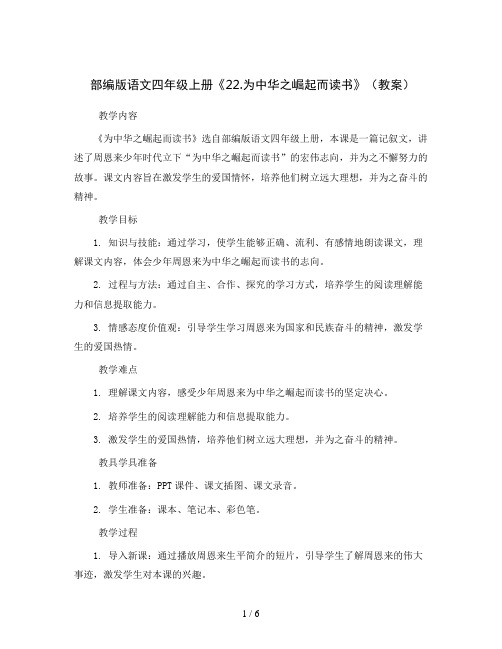 部编版语文四年级上册《22.为中华之崛起而读书》（教案）

教学内容

《为中华之崛起而读书》选自部编版语文四年级上册，本课是一篇记叙文，讲述了周恩来少年时代立下“为中华之崛起而读书”的宏伟志向，并为之不懈努力的故事。课文内容旨在激发学生的爱国情怀，培养他们树立远大理想，并为之奋斗的精神。

教学目标

1. 知识与技能：通过学习，使学生能够正确、流利、有感情地朗读课文，理解课文内容，体会少年周恩来为中华之崛起而读书的志向。

2. 过程与方法：通过自主、合作、探究的学习方式，培养学生的阅读理解能力和信息提取能力。

3. 情感态度价值观：引导学生学习周恩来为国家和民族奋斗的精神，激发学生的爱国热情。

教学难点

1. 理解课文内容，感受少年周恩来为中华之崛起而读书的坚定决心。

2. 培养学生的阅读理解能力和信息提取能力。

3. 激发学生的爱国热情，培养他们树立远大理想，并为之奋斗的精神。

教具学具准备

1. 教师准备：PPT 课件、课文插图、课文录音。

2. 学生准备：课本、笔记本、彩色笔。

教学过程

1. 导入新课：通过播放周恩来生平简介的短片，引导学生了解周恩来的伟大事迹，激发学生对本课的兴趣。

1 / 6